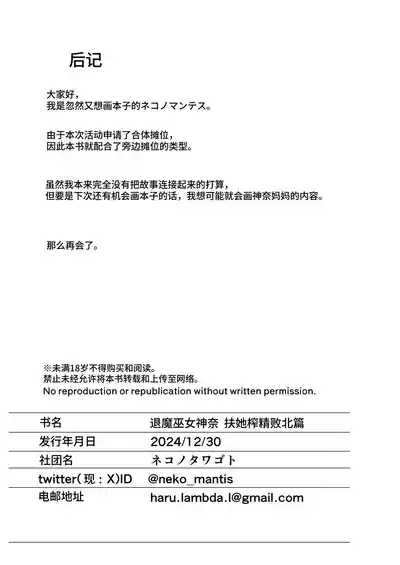 后记

大家好，
我是忽然又想画本子的ネコノマンテス。

由于本次活动申请了合体摊位，
因此本书就配合了旁边摊位的类型。

虽然我本来完全没有把故事连接起来的打算，
但要是下次还有机会画本子的话，我想可能就会画神奈妈妈的内容。

那么再会了。

※未满18岁不得购买和阅读。
禁止未经允许将本书转载和上传至网络。
No reproduction or republication without written permission.

| 书名 | 退魔巫女神奈 扶她榨精败北篇 |
|---|---|
| 发行年月日 | 2024/12/30 |
| 社团名 | ネコノタワゴト |
| twitter(现：X)ID | @neko_mantis |
| 电邮地址 | haru.lambda.l@gmail.com |